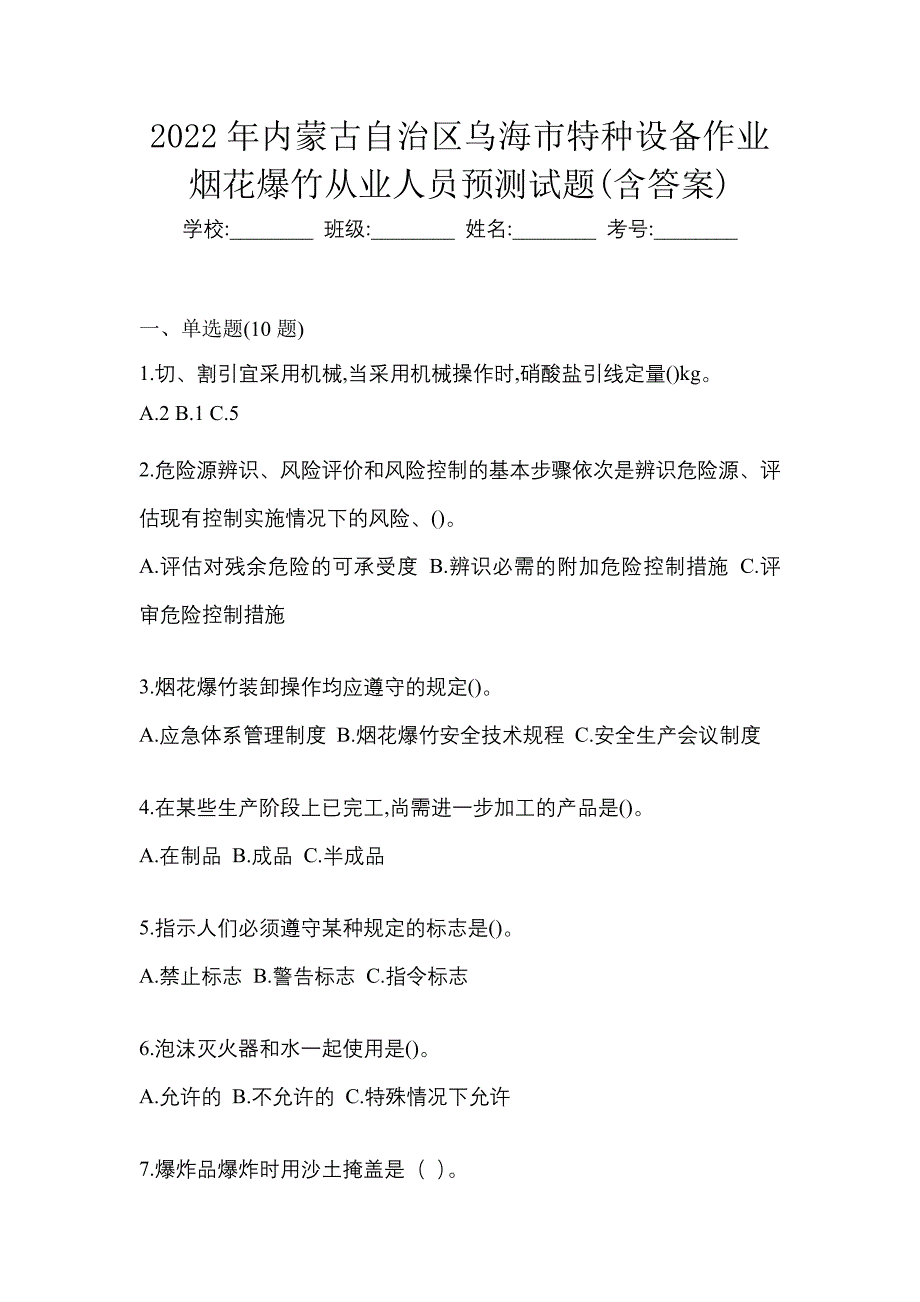 2022 年内蒙古自治区乌海市特种设备作业烟花爆竹从业人员预测试题(含答案)

学校:________ 班级:________ 姓名:________ 考号:________

一、单选题(10 题)

1.切、割引宜采用机械,当采用机械操作时,硝酸盐引线定量()kg。

A.2 B.1 C.5

2.危险源辨识、风险评价和风险控制的基本步骤依次是辨识危险源、评估现有控制实施情况下的风险、()。

A.评估对残余危险的可承受度 B.辨识必需的附加危险控制措施 C.评审危险控制措施

3.烟花爆竹装卸操作均应遵守的规定()。

A.应急体系管理制度 B.烟花爆竹安全技术规程 C.安全生产会议制度

4.在某些生产阶段上已完工,尚需进一步加工的产品是()。

A.在制品 B.成品 C.半成品

5.指示人们必须遵守某种规定的标志是()。

A.禁止标志 B.警告标志 C.指令标志

6.泡沫灭火器和水一起使用是()。

A.允许的 B.不允许的 C.特殊情况下允许

7.爆炸品爆炸时用沙土掩盖是（ ）。